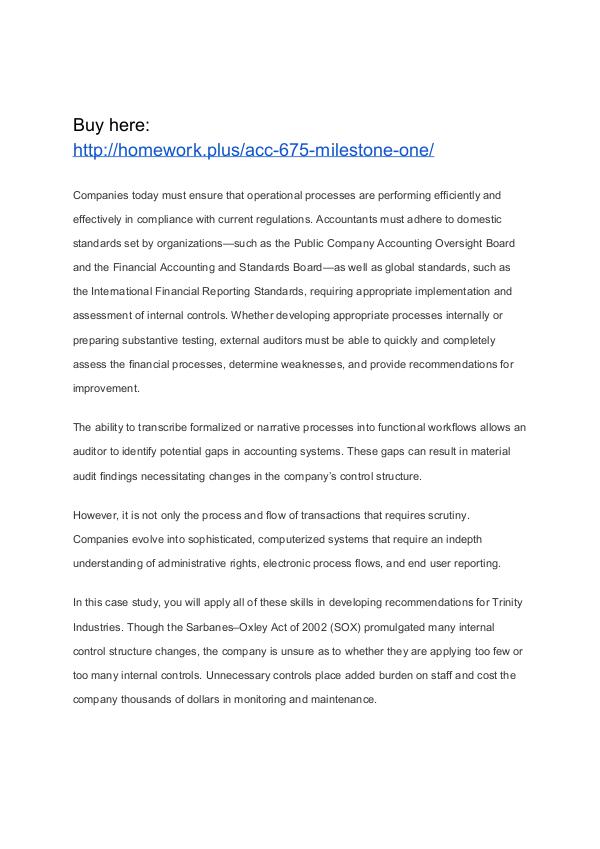 Buy here:
http://homework.plus/acc-675-milestone-one/

Companies today must ensure that operational processes are performing efficiently and effectively in compliance with current regulations. Accountants must adhere to domestic standards set by organizations—such as the Public Company Accounting Oversight Board and the Financial Accounting and Standards Board—as well as global standards, such as the International Financial Reporting Standards, requiring appropriate implementation and assessment of internal controls. Whether developing appropriate processes internally or preparing substantive testing, external auditors must be able to quickly and completely assess the financial processes, determine weaknesses, and provide recommendations for improvement.

The ability to transcribe formalized or narrative processes into functional workflows allows an auditor to identify potential gaps in accounting systems. These gaps can result in material audit findings necessitating changes in the company's control structure.

However, it is not only the process and flow of transactions that requires scrutiny. Companies evolve into sophisticated, computerized systems that require an indepth understanding of administrative rights, electronic process flows, and end user reporting.

In this case study, you will apply all of these skills in developing recommendations for Trinity Industries. Though the Sarbanes–Oxley Act of 2002 (SOX) promulgated many internal control structure changes, the company is unsure as to whether they are applying too few or too many internal controls. Unnecessary controls place added burden on staff and cost the company thousands of dollars in monitoring and maintenance.